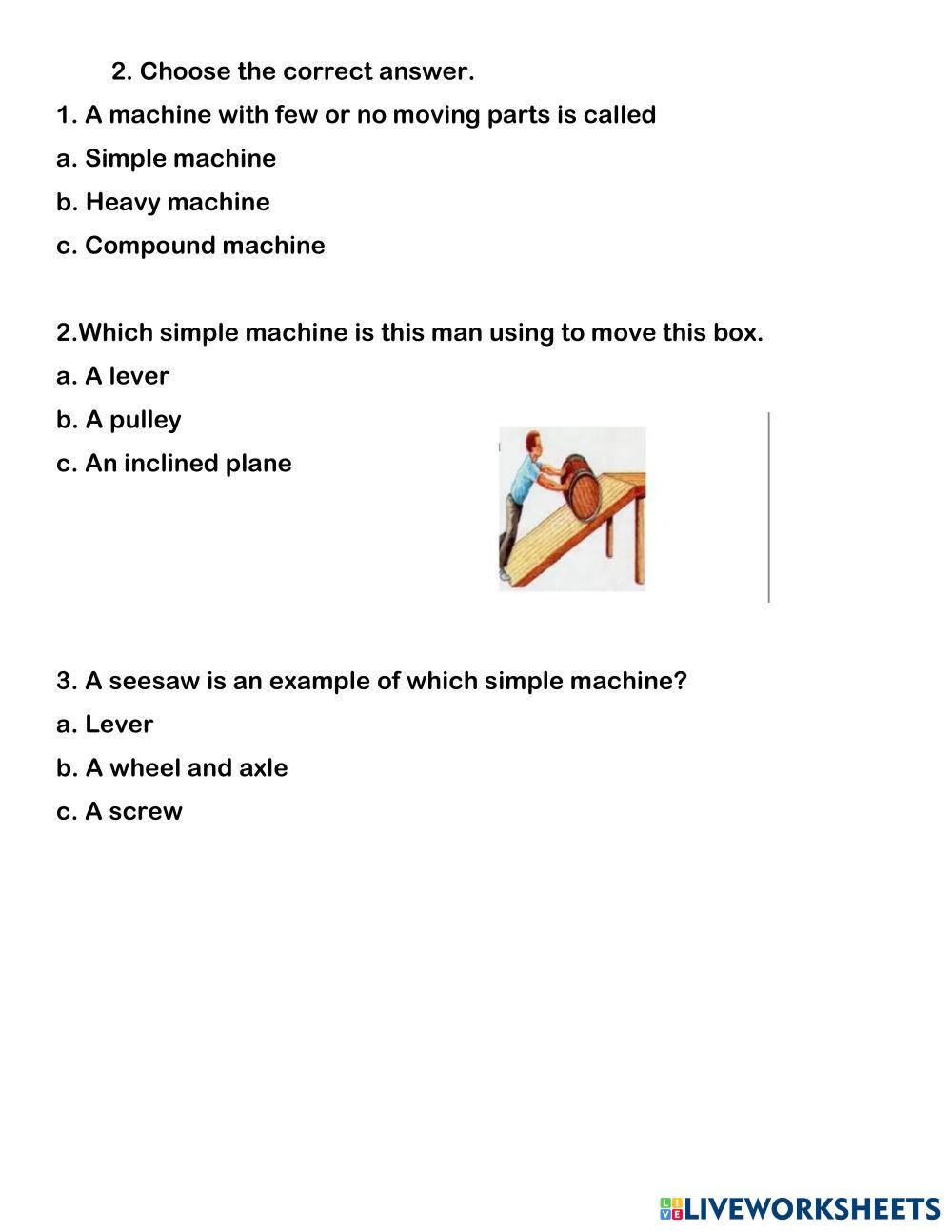 2. Choose the correct answer.

1. A machine with few or no moving parts is called

a. Simple machine

b. Heavy machine

c. Compound machine

2.Which simple machine is this man using to move this box.

a. A lever

b. A pulley

c. An inclined plane

3. A seesaw is an example of which simple machine?

a. Lever

b. A wheel and axle

c. A screw

LIVEWORKSHEETS